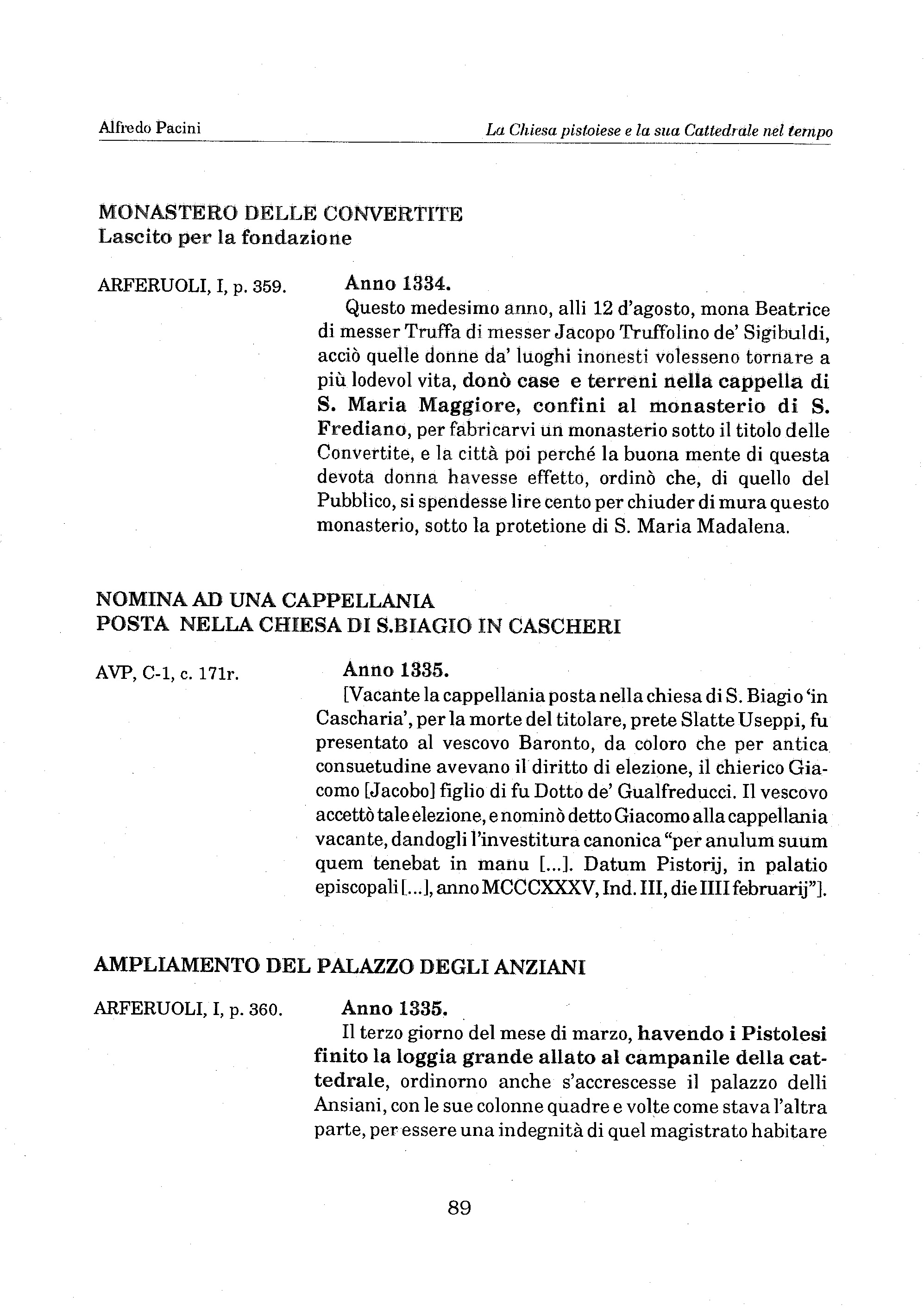 Alfredo Pacini

La Chiesa pistoiese e la sua Cattedrale nel tempo

MONASTERO DELLE CONVERTITE
Lascito per la fondazione

ARFERUOLI, I, p. 359.

Anno 1334.
Questo medesimo anno, alli 12 d'agosto, mona Beatrice di messer Truffa di messer Jacopo Truffolino de' Sigibuldi, acciò quelle donne da' luoghi inonesti volesseno tornare a più lodevol vita, donò case e terreni nella cappella di S. Maria Maggiore, confini al monasterio di S. Frediano, per fabricarvi un monasterio sotto il titolo delle Convertite, e la città poi perché la buona mente di questa devota donna havesse effetto, ordinò che, di quello del Pubblico, si spendesse lire cento per chiuder di mura questo monasterio, sotto la protetione di S. Maria Madalena.

NOMINA AD UNA CAPPELLANIA
POSTA NELLA CHIESA DI S.BIAGIO IN CASCHERI

AVP, C-1, c. 171r.

Anno 1335.
[Vacante la cappellania posta nella chiesa di S. Biagio 'in Cascharia', per la morte del titolare, prete Slatte Useppi, fu presentato al vescovo Baronto, da coloro che per antica consuetudine avevano il diritto di elezione, il chierico Giacomo [Jacobo] figlio di fu Dotto de' Gualfreducci. Il vescovo accettò tale elezione, e nominò detto Giacomo alla cappellania vacante, dandogli l'investitura canonica "per anulum suum quem tenebat in manu [...]. Datum Pistorij, in palatio episcopali [...], anno MCCCXXXV, Ind. III, die IIII februarij"].

AMPLIAMENTO DEL PALAZZO DEGLI ANZIANI

ARFERUOLI, I, p. 360.

Anno 1335.
Il terzo giorno del mese di marzo, havendo i Pistolesi finito la loggia grande allato al campanile della cattedrale, ordinorno anche s'accrescesse il palazzo delli Ansiani, con le sue colonne quadre e volte come stava l'altra parte, per essere una indegnità di quel magistrato habitare

89